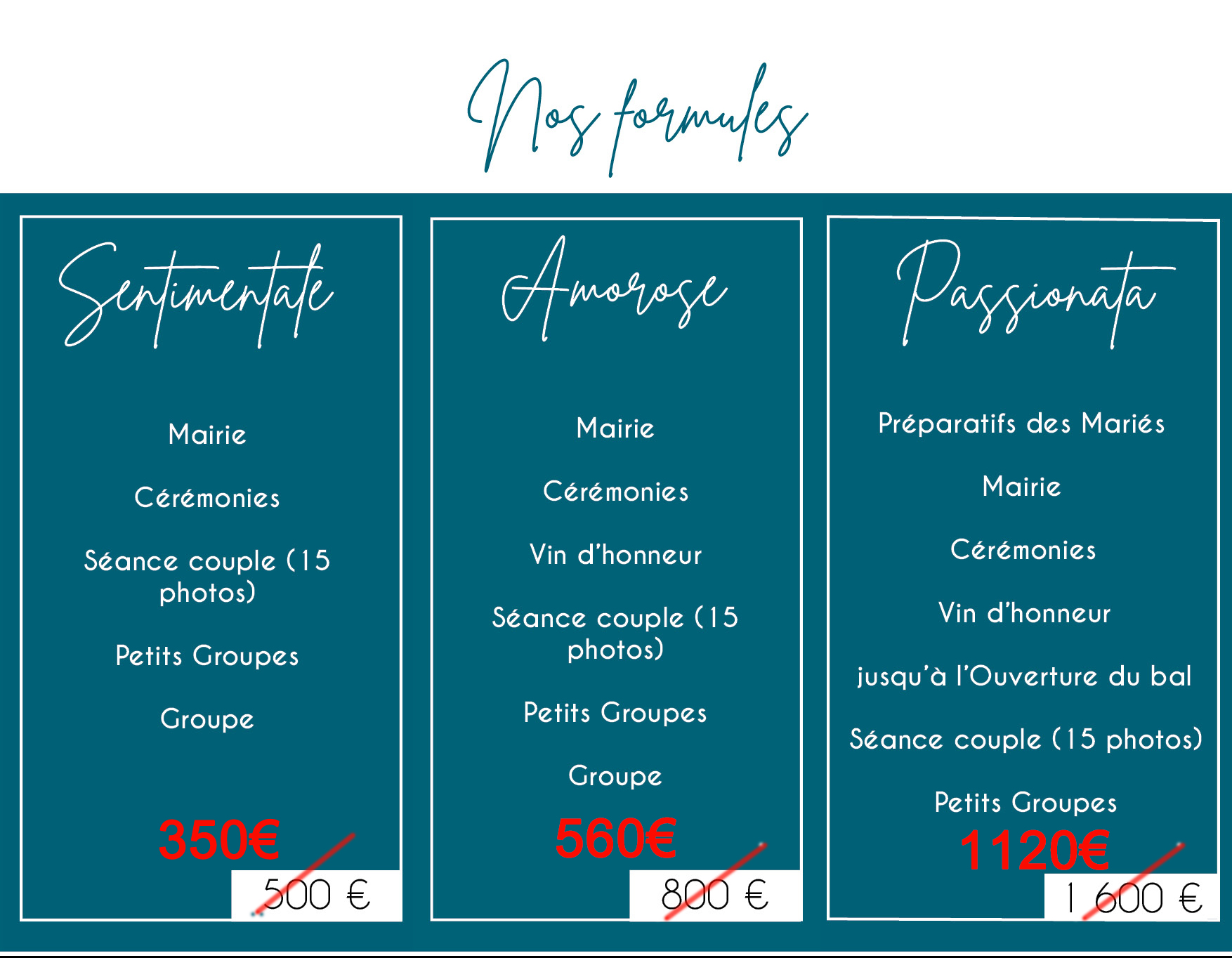 Nos formules

Sentimentale

Mairie

Cérémonies

Séance couple (15 photos)

Petits Groupes

Groupe

350€

500 €

Amorose

Mairie

Cérémonies

Vin d'honneur

Séance couple (15 photos)

Petits Groupes

Groupe

560€

800 €

Passionata

Préparatifs des Mariés

Mairie

Cérémonies

Vin d'honneur

jusqu'à l'Ouverture du bal

Séance couple (15 photos)

Petits Groupes

1120€

1 600 €